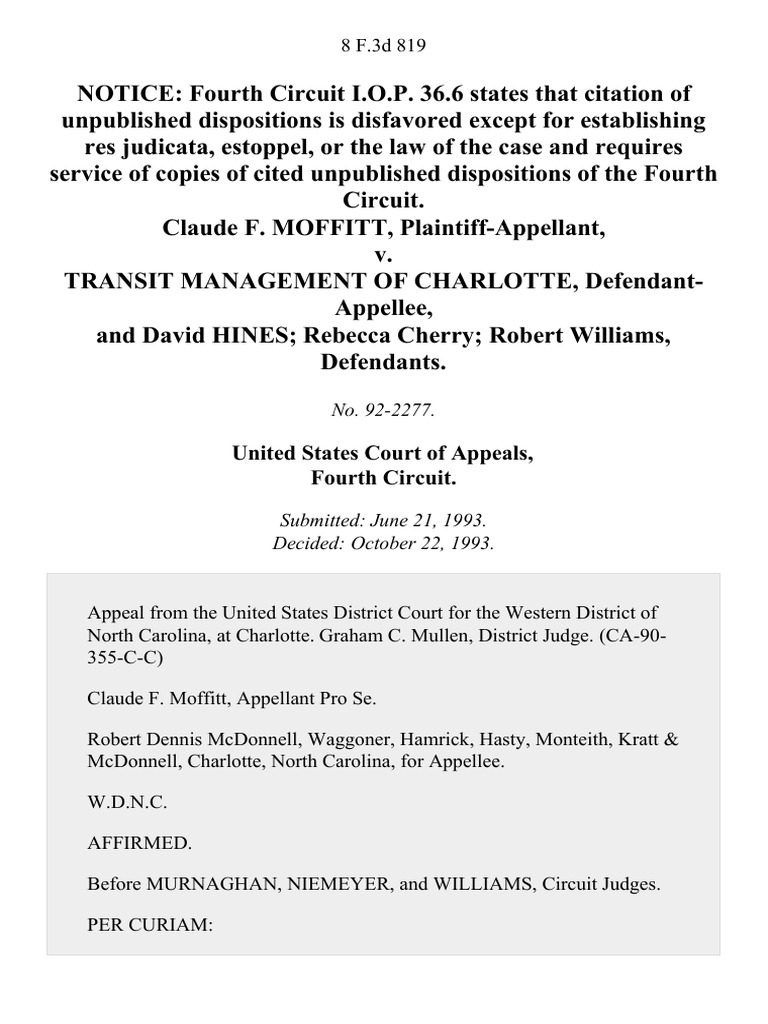 8 F.3d 819

NOTICE: Fourth Circuit I.O.P. 36.6 states that citation of unpublished dispositions is disfavored except for establishing res judicata, estoppel, or the law of the case and requires service of copies of cited unpublished dispositions of the Fourth Circuit.
Claude F. MOFFITT, Plaintiff-Appellant,
v.
TRANSIT MANAGEMENT OF CHARLOTTE, Defendant-Appellee,
and David HINES; Rebecca Cherry; Robert Williams, Defendants.

No. 92-2277.

United States Court of Appeals,
Fourth Circuit.

Submitted: June 21, 1993.
Decided: October 22, 1993.

Appeal from the United States District Court for the Western District of North Carolina, at Charlotte. Graham C. Mullen, District Judge. (CA-90-355-C-C)

Claude F. Moffitt, Appellant Pro Se.

Robert Dennis McDonnell, Waggoner, Hamrick, Hasty, Monteith, Kratt & McDonnell, Charlotte, North Carolina, for Appellee.

W.D.N.C.

AFFIRMED.

Before MURNAGHAN, NIEMEYER, and WILLIAMS, Circuit Judges.

PER CURIAM: